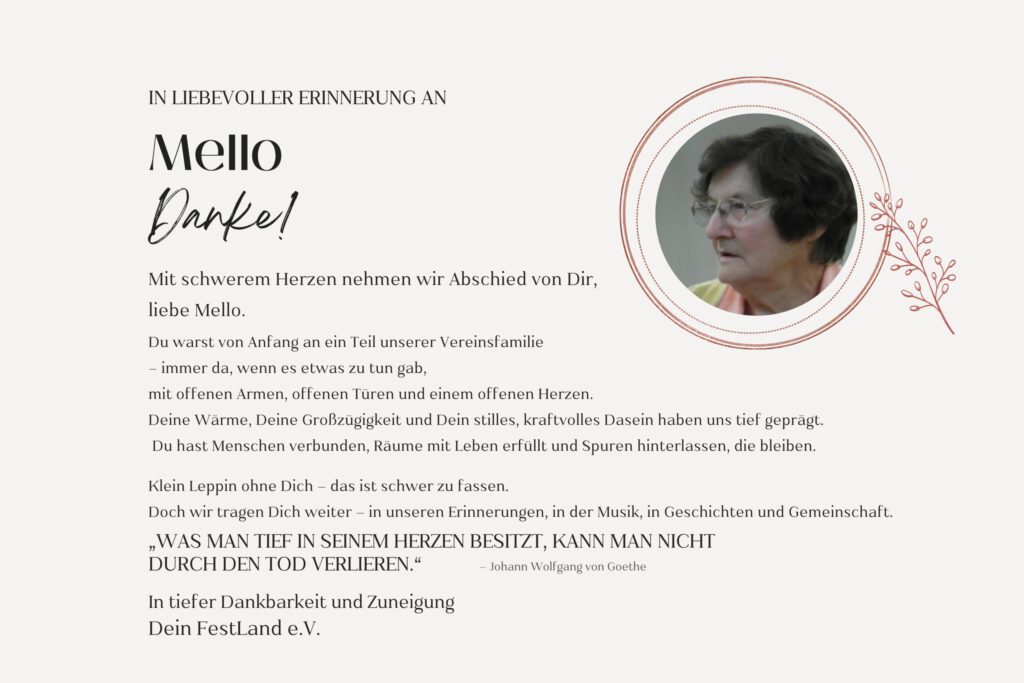 IN LIEBEVOLLER ERINNERUNG AN

Mello

Danke!

Mit schwerem Herzen nehmen wir Abschied von Dir, liebe Mello.

Du warst von Anfang an ein Teil unserer Vereinsfamilie – immer da, wenn es etwas zu tun gab, mit offenen Armen, offenen Türen und einem offenen Herzen. Deine Wärme, Deine Großzügigkeit und Dein stilles, kraftvolles Dasein haben uns tief geprägt. Du hast Menschen verbunden, Räume mit Leben erfüllt und Spuren hinterlassen, die bleiben.

Klein Leppin ohne Dich – das ist schwer zu fassen. Doch wir tragen Dich weiter – in unseren Erinnerungen, in der Musik, in Geschichten und Gemeinschaft.

„WAS MAN TIEF IN SEINEM HERZEN BESITZT, KANN MAN NICHT DURCH DEN TOD VERLIEREN.“ – Johann Wolfgang von Goethe

In tiefer Dankbarkeit und Zuneigung
Dein FestLand e.V.